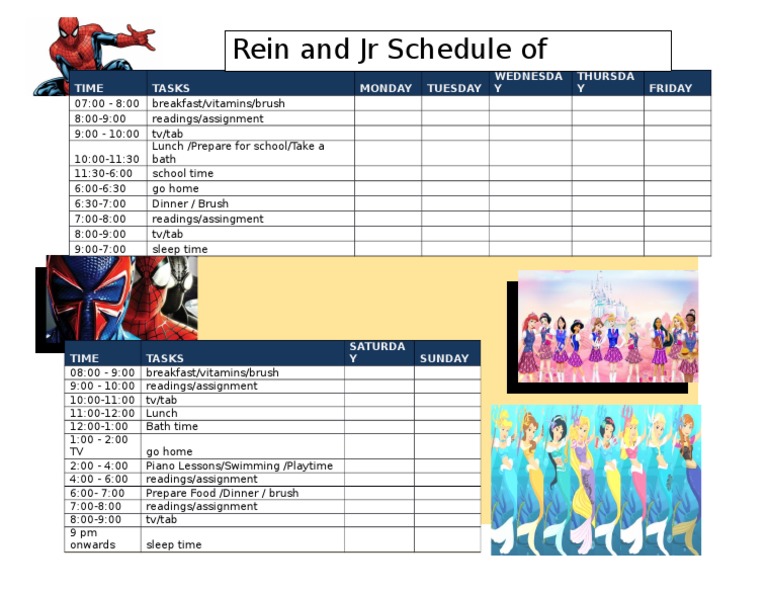 Rein and Jr Schedule of

| TIME | TASKS | MONDAY | TUESDAY | WEDNESDAY | THURSDAY | FRIDAY |
|---|---|---|---|---|---|---|
| 07:00 - 8:00 | breakfast/vitamins/brush | | | | | |
| 8:00-9:00 | readings/assignment | | | | | |
| 9:00 - 10:00 | tv/tab | | | | | |
| 10:00-11:30 | Lunch /Prepare for school/Take a bath | | | | | |
| 11:30-6:00 | school time | | | | | |
| 6:00-6:30 | go home | | | | | |
| 6:30-7:00 | Dinner / Brush | | | | | |
| 7:00-8:00 | readings/assingment | | | | | |
| 8:00-9:00 | tv/tab | | | | | |
| 9:00-7:00 | sleep time | | | | | |

| TIME | TASKS | SATURDAY | SUNDAY |
|---|---|---|---|
| 08:00 - 9:00 | breakfast/vitamins/brush | | |
| 9:00 - 10:00 | readings/assignment | | |
| 10:00-11:00 | tv/tab | | |
| 11:00-12:00 | Lunch | | |
| 12:00-1:00 | Bath time | | |
| 1:00 - 2:00 TV | go home | | |
| 2:00 - 4:00 | Piano Lessons/Swimming /Playtime | | |
| 4:00 - 6:00 | readings/assignment | | |
| 6:00- 7:00 | Prepare Food /Dinner / brush | | |
| 7:00-8:00 | readings/assignment | | |
| 8:00-9:00 | tv/tab | | |
| 9 pm onwards | sleep time | | |